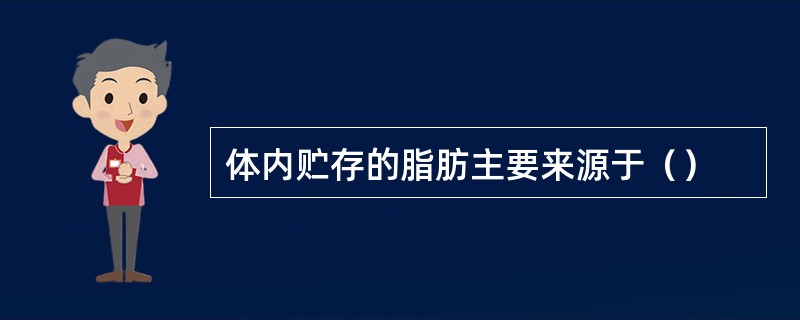 体内贮存的脂肪主要来源于（）